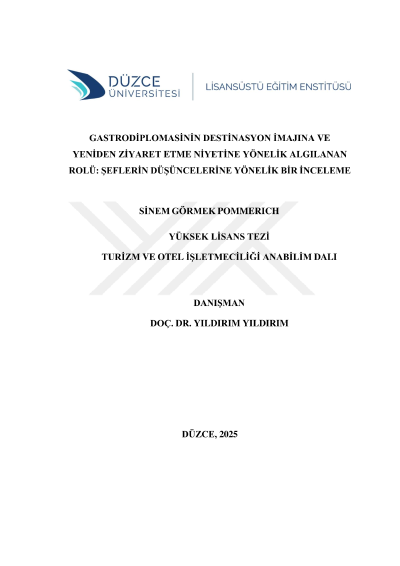 DÜZCE ÜNİVERSİTESİ

LİSANSÜSTÜ EĞİTİM ENSTİTÜSÜ

GASTRODİPLOMASİNİN DESTİNASYON İMAJINA VE YENİDEN ZİYARET ETME NİYETİNE YÖNELİK ALGILANAN ROLÜ: ŞEFLERİN DÜŞÜNCELERİNE YÖNELİK BİR İNCELEME

SİNEM GÖRMEK POMMERICH

YÜKSEK LİSANS TEZİ

TURİZM VE OTEL İŞLETMECİLİĞİ ANABİLİM DALI

DANIŞMAN

DOÇ. DR. YILDIRIM YILDIRIM

DÜZCE, 2025